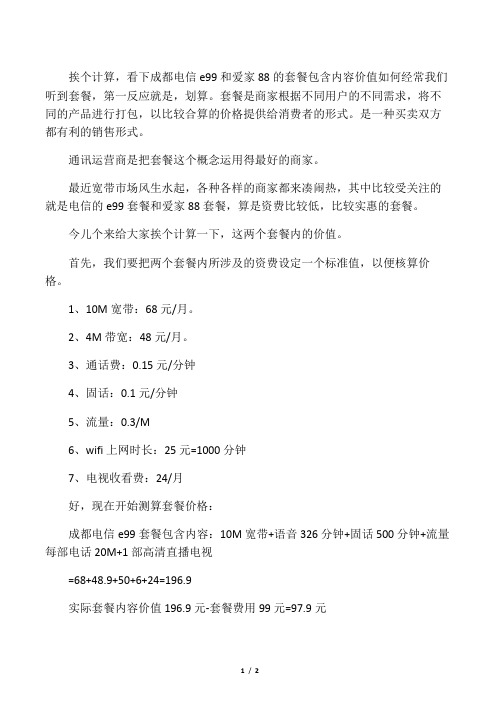 挨个计算，看下成都电信 e99 和爱家 88 的套餐包含内容价值如何经常我们听到套餐，第一反应就是，划算。套餐是商家根据不同用户的不同需求，将不同的产品进行打包，以比较合算的价格提供给消费者的形式。是一种买卖双方都有利的销售形式。

通讯运营商是把套餐这个概念运用得最好的商家。

最近宽带市场风生水起，各种各样的商家都来凑闹热，其中比较受关注的就是电信的 e99 套餐和爱家 88 套餐，算是资费比较低，比较实惠的套餐。

今儿个来给大家挨个计算一下，这两个套餐内的价值。

首先，我们要把两个套餐内所涉及的资费设定一个标准值，以便核算价格。

1、10M 宽带：68 元/月。

2、4M 带宽：48 元/月。

3、通话费：0.15 元/分钟

4、固话：0.1 元/分钟

5、流量：0.3/M

6、wifi 上网时长：25 元=1000 分钟

7、电视收看费：24/月

好，现在开始测算套餐价格：

成都电信 e99 套餐包含内容：10M 宽带+语音 326 分钟+固话 500 分钟+流量每部电话 20M+1 部高清直播电视

=68+48.9+50+6+24=196.9

实际套餐内容价值 196.9 元-套餐费用 99 元=97.9 元

1 / 2